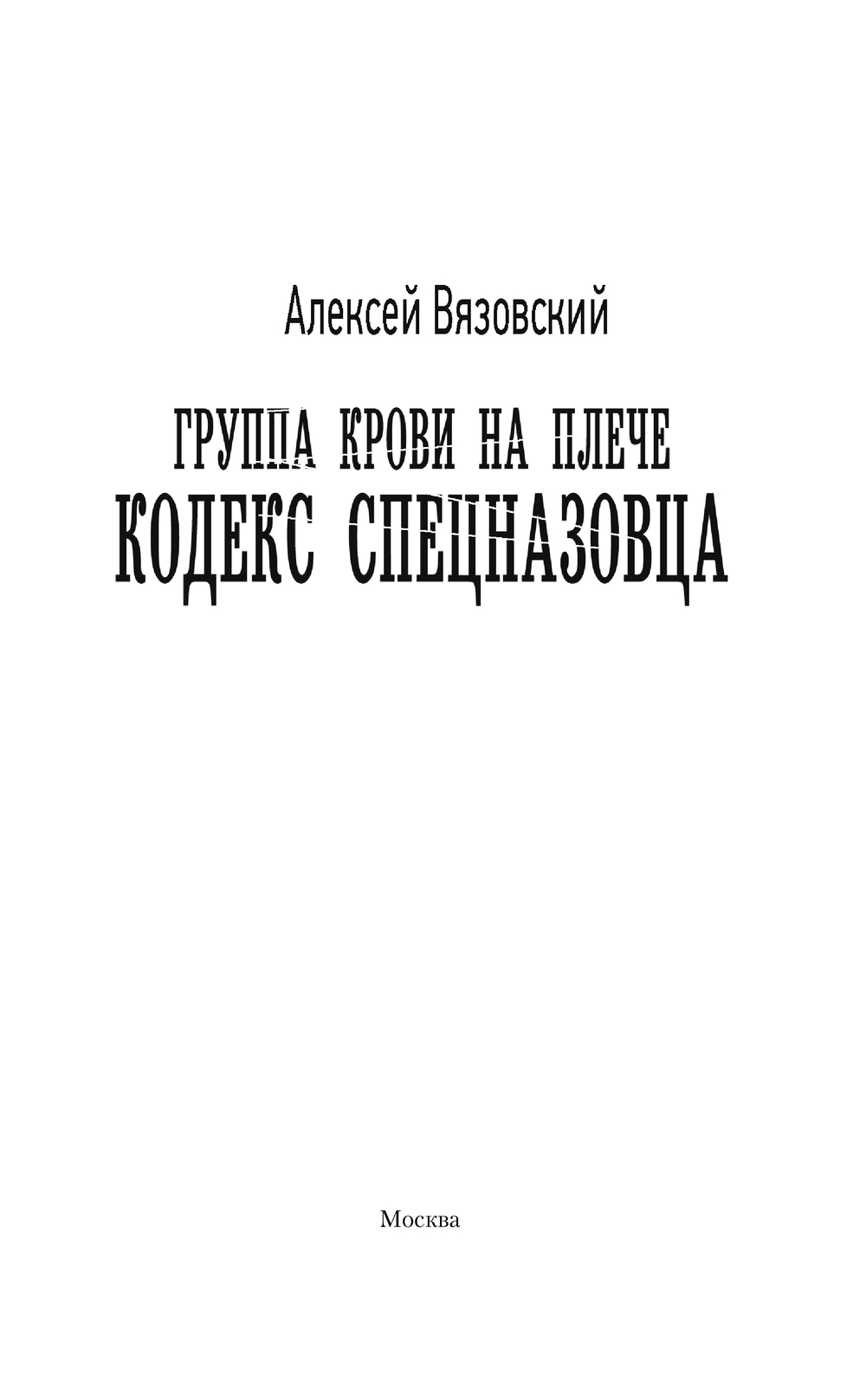 Алексей Вязовский

ГРУППА КРОВИ НА ПЛЕЧЕ
КОДЕКС СПЕЦНАЗОВЦА

Москва